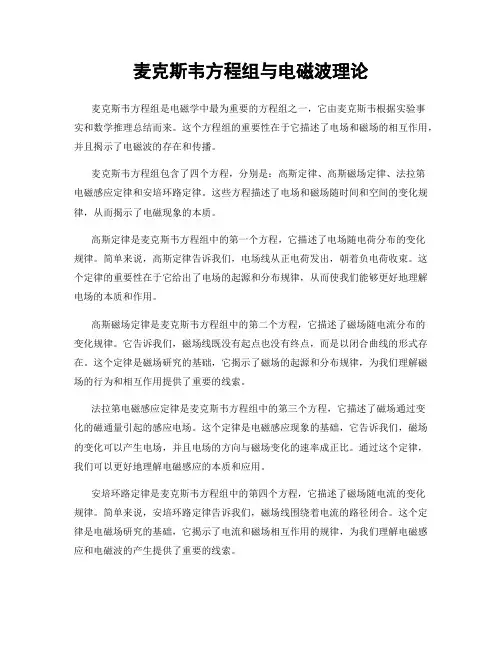 麦克斯韦方程组与电磁波理论

麦克斯韦方程组是电磁学中最为重要的方程组之一，它由麦克斯韦根据实验事实和数学推理总结而来。这个方程组的重要性在于它描述了电场和磁场的相互作用，并且揭示了电磁波的存在和传播。

麦克斯韦方程组包含了四个方程，分别是：高斯定律、高斯磁场定律、法拉第电磁感应定律和安培环路定律。这些方程描述了电场和磁场随时间和空间的变化规律，从而揭示了电磁现象的本质。

高斯定律是麦克斯韦方程组中的第一个方程，它描述了电场随电荷分布的变化规律。简单来说，高斯定律告诉我们，电场线从正电荷发出，朝着负电荷收束。这个定律的重要性在于它给出了电场的起源和分布规律，从而使我们能够更好地理解电场的本质和作用。

高斯磁场定律是麦克斯韦方程组中的第二个方程，它描述了磁场随电流分布的变化规律。它告诉我们，磁场线既没有起点也没有终点，而是以闭合曲线的形式存在。这个定律是磁场研究的基础，它揭示了磁场的起源和分布规律，为我们理解磁场的行为和相互作用提供了重要的线索。

法拉第电磁感应定律是麦克斯韦方程组中的第三个方程，它描述了磁场通过变化的磁通量引起的感应电场。这个定律是电磁感应现象的基础，它告诉我们，磁场的变化可以产生电场，并且电场的方向与磁场变化的速率成正比。通过这个定律，我们可以更好地理解电磁感应的本质和应用。

安培环路定律是麦克斯韦方程组中的第四个方程，它描述了磁场随电流的变化规律。简单来说，安培环路定律告诉我们，磁场线围绕着电流的路径闭合。这个定律是电磁场研究的基础，它揭示了电流和磁场相互作用的规律，为我们理解电磁感应和电磁波的产生提供了重要的线索。